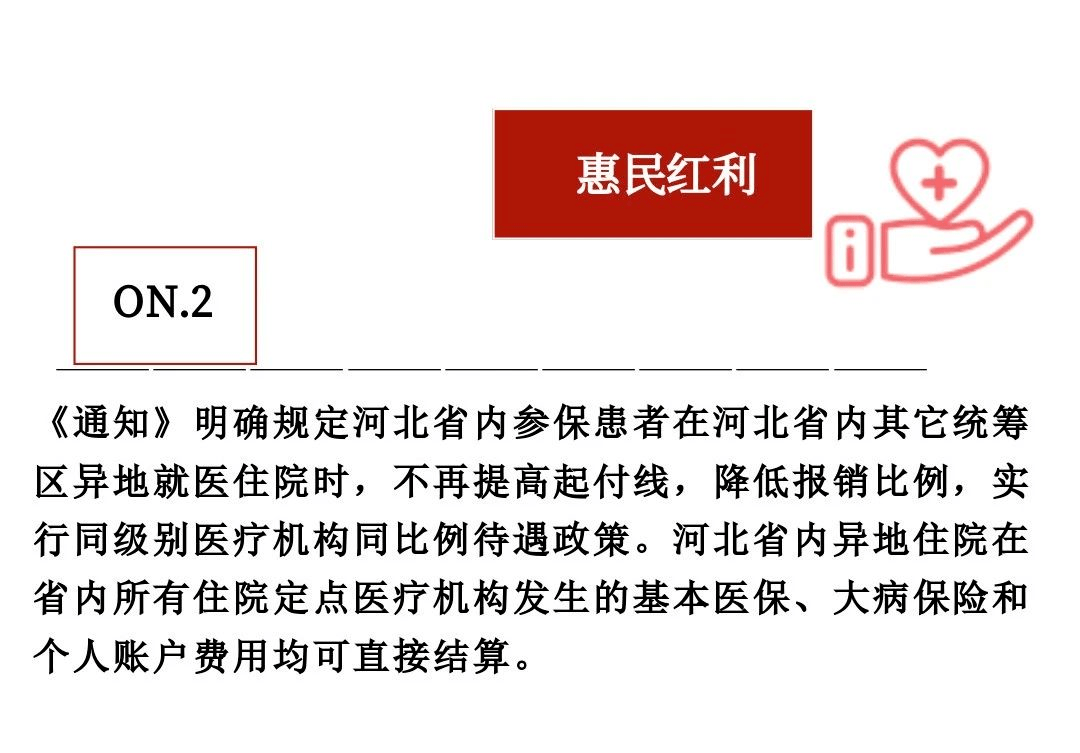 惠民红利

ON.2

《通知》明确规定河北省内参保患者在河北省内其它统筹区异地就医住院时，不再提高起付线，降低报销比例，实行同级别医疗机构同比例待遇政策。河北省内异地住院在省内所有住院定点医疗机构发生的基本医保、大病保险和个人账户费用均可直接结算。